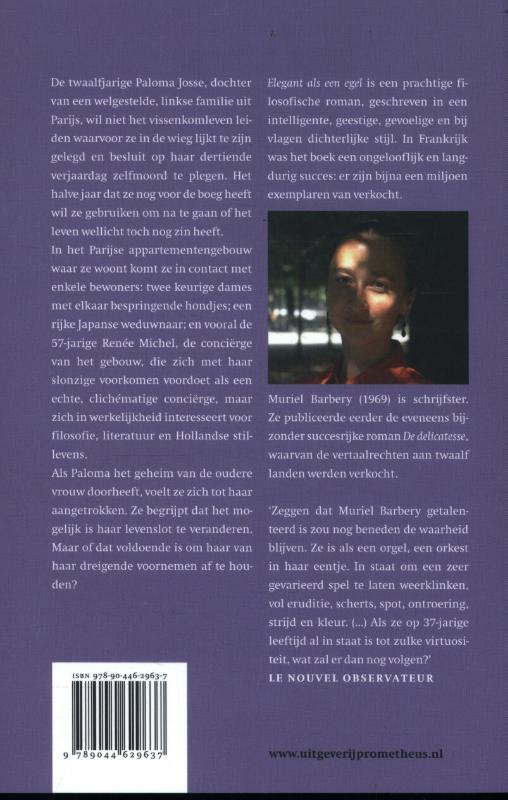 De twaalfjarige Paloma Josse, dochter van een welgestelde, linkse familie uit Parijs, wil niet het vissenkomleven leiden waarvoor ze in de wieg lijkt te zijn gelegd en besluit op haar dertiende verjaardag zelfmoord te plegen. Het halve jaar dat ze nog voor de boeg heeft wil ze gebruiken om na te gaan of het leven wellicht toch nog zin heeft.

In het Parijse appartementengebouw waar ze woont komt ze in contact met enkele bewoners: twee keurige dames met elkaar bespringende hondjes; een rijke Japanse weduwnaar; en vooral de 57-jarige Renée Michel, de conciërge van het gebouw, die zich met haar slonzige voorkomen voordoet als een echte, clichématige conciërge, maar zich in werkelijkheid interesseert voor filosofie, literatuur en Hollandse stillevens.

Als Paloma het geheim van de oudere vrouw doorheeft, voelt ze zich tot haar aangetrokken. Ze begrijpt dat het mogelijk is haar levenslot te veranderen. Maar of dat voldoende is om haar van haar dreigende voornemen af te houden?

ISBN 978-90-446-2963-7

9 789044 629637

Elegant als een egel is een prachtige filosofische roman, geschreven in een intelligente, geestige, gevoelige en bij vlagen dichterlijke stijl. In Frankrijk was het boek een ongelooflijk en langdurig succes: er zijn bijna een miljoen exemplaren van verkocht.

Muriel Barbery (1969) is schrijfster. Ze publiceerde eerder de eveneens bijzonder succesrijke roman De delicatesse, waarvan de vertaalrechten aan twaalf landen werden verkocht.

'Zeggen dat Muriel Barbery getalenteerd is zou nog beneden de waarheid blijven. Ze is als een orgel, een orkest in haar eentje. In staat om een zeer gevarieerd spel te laten weerklinken, vol eruditie, scherts, spot, ontroering, strijd en kleur. (...) Als ze op 37-jarige leeftijd al in staat is tot zulke virtuositeit, wat zal er dan nog volgen?'
LE NOUVEL OBSERVATEUR

www.uitgeverijprometheus.nl